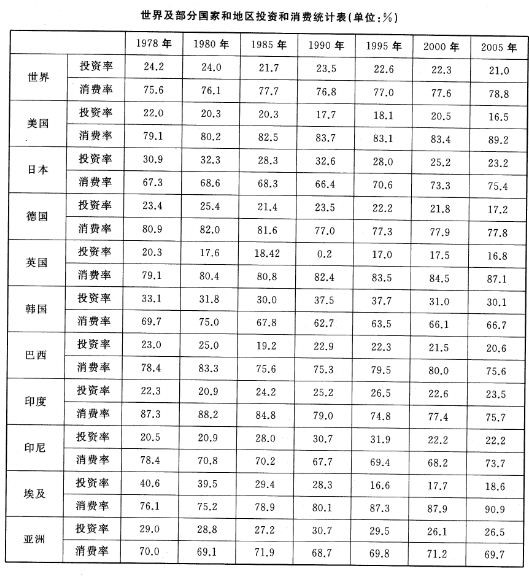 世界及部分国家和地区投资和消费统计表(单位:%)

| | | 1978 年 | 1980 年 | 1985 年 | 1990 年 | 1995 年 | 2000 年 | 2005 年 |
|---|---|---|---|---|---|---|---|---|
| 世界 | 投资率 | 24.2 | 24.0 | 21.7 | 23.5 | 22.6 | 22.3 | 21.0 |
| | 消费率 | 75.6 | 76.1 | 77.7 | 76.8 | 77.0 | 77.6 | 78.8 |
| 美国 | 投资率 | 22.0 | 20.3 | 20.3 | 17.7 | 18.1 | 20.5 | 16.5 |
| | 消费率 | 79.1 | 80.2 | 82.5 | 83.7 | 83.1 | 83.4 | 89.2 |
| 日本 | 投资率 | 30.9 | 32.3 | 28.3 | 32.6 | 28.0 | 25.2 | 23.2 |
| | 消费率 | 67.3 | 68.6 | 68.3 | 66.4 | 70.6 | 73.3 | 75.4 |
| 德国 | 投资率 | 23.4 | 25.4 | 21.4 | 23.5 | 22.2 | 21.8 | 17.2 |
| | 消费率 | 80.9 | 82.0 | 81.6 | 77.0 | 77.3 | 77.9 | 77.8 |
| 英国 | 投资率 | 20.3 | 17.6 | 18.42 | 0.2 | 17.0 | 17.5 | 16.8 |
| | 消费率 | 79.1 | 80.4 | 80.8 | 82.4 | 83.5 | 84.5 | 87.1 |
| 韩国 | 投资率 | 33.1 | 31.8 | 30.0 | 37.5 | 37.7 | 31.0 | 30.1 |
| | 消费率 | 69.7 | 75.0 | 67.8 | 62.7 | 63.5 | 66.1 | 66.7 |
| 巴西 | 投资率 | 23.0 | 25.0 | 19.2 | 22.9 | 22.3 | 21.5 | 20.6 |
| | 消费率 | 78.4 | 83.3 | 75.6 | 75.3 | 79.5 | 80.0 | 75.6 |
| 印度 | 投资率 | 22.3 | 20.9 | 24.2 | 25.2 | 26.5 | 22.6 | 23.5 |
| | 消费率 | 87.3 | 88.2 | 84.8 | 79.0 | 74.8 | 77.4 | 75.7 |
| 印尼 | 投资率 | 20.5 | 20.9 | 28.0 | 30.7 | 31.9 | 22.2 | 22.2 |
| | 消费率 | 78.4 | 70.8 | 70.2 | 67.7 | 69.4 | 68.2 | 73.7 |
| 埃及 | 投资率 | 40.6 | 39.5 | 29.4 | 28.3 | 16.6 | 17.7 | 18.6 |
| | 消费率 | 76.1 | 75.2 | 78.9 | 80.1 | 87.3 | 87.9 | 90.9 |
| 亚洲 | 投资率 | 29.0 | 28.8 | 27.2 | 30.7 | 29.5 | 26.1 | 26.5 |
| | 消费率 | 70.0 | 69.1 | 71.9 | 68.7 | 69.8 | 71.2 | 69.7 |